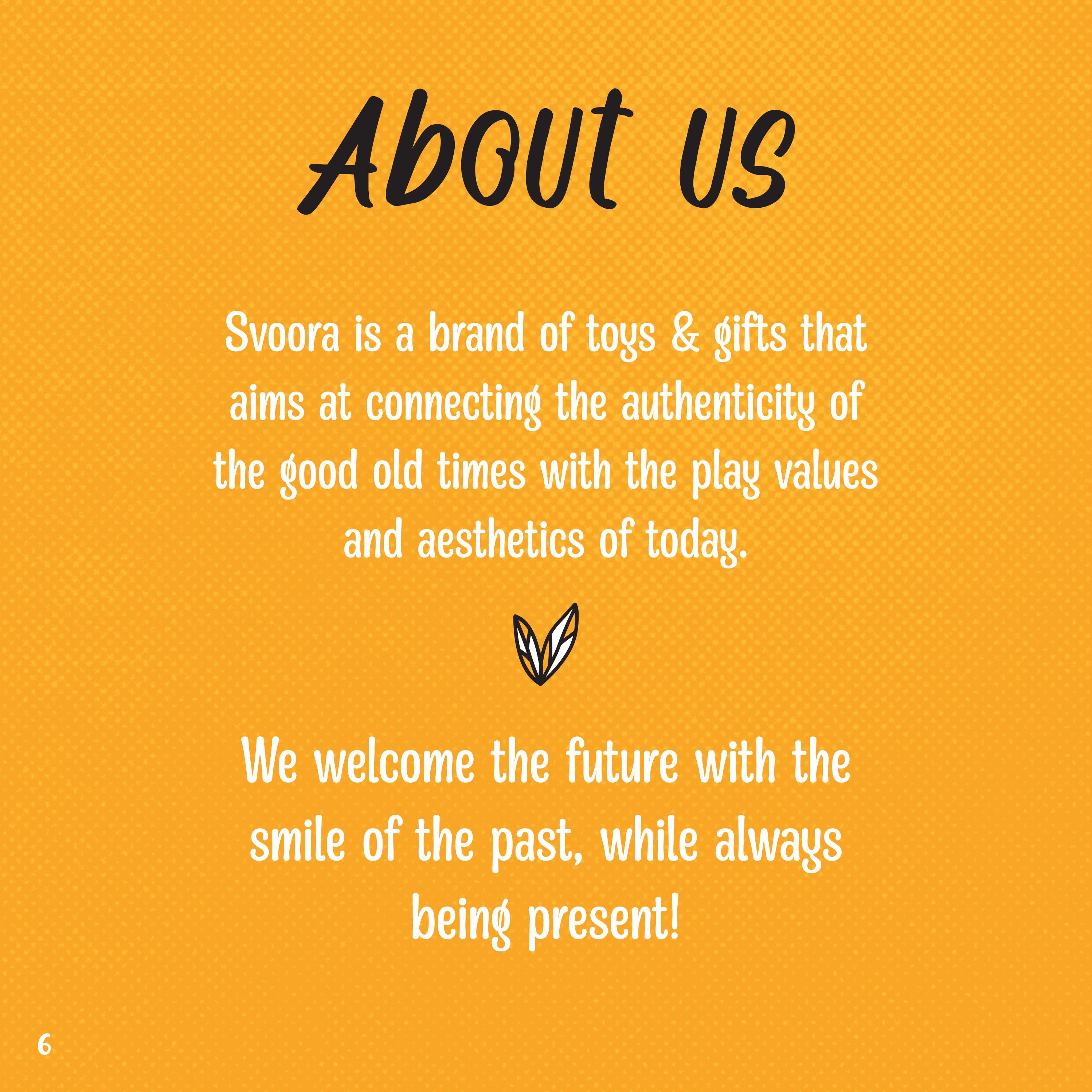 About us

Svoora is a brand of toys & gifts that aims at connecting the authenticity of the good old times with the play values and aesthetics of today.

We welcome the future with the smile of the past, while always being present!

6